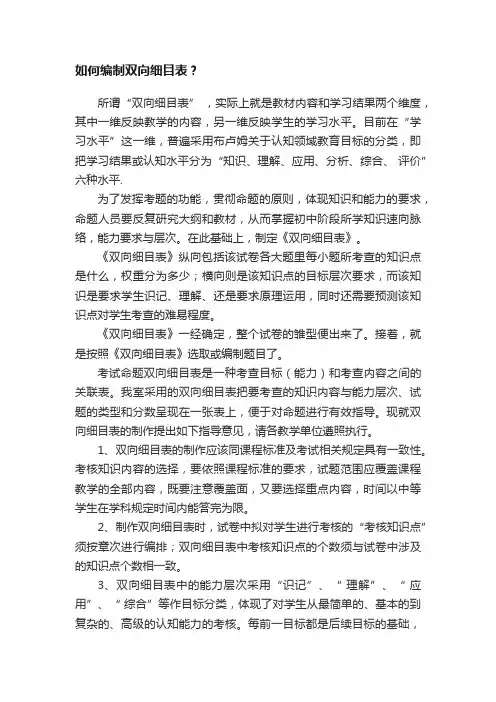 如何编制双向细目表？

所谓“双向细目表”，实际上就是教材内容和学习结果两个维度，其中一维反映教学的内容，另一维反映学生的学习水平。目前在“学习水平”这一维，普遍采用布卢姆关于认知领域教育目标的分类，即把学习结果或认知水平分为“知识、理解、应用、分析、综合、评价”六种水平.

为了发挥考题的功能，贯彻命题的原则，体现知识和能力的要求，命题人员要反复研究大纲和教材，从而掌握初中阶段所学知识速向脉络，能力要求与层次。在此基础上，制定《双向细目表》。

《双向细目表》纵向包括该试卷各大题里每小题所考查的知识点是什么，权重分为多少；横向则是该知识点的目标层次要求，而该知识是要求学生识记、理解、还是要求原理运用，同时还需要预测该知识点对学生考查的难易程度。

《双向细目表》一经确定，整个试卷的雏型便出来了。接着，就是按照《双向细目表》选取或编制题目了。

考试命题双向细目表是一种考查目标（能力）和考查内容之间的关联表。我室采用的双向细目表把要考查的知识内容与能力层次、试题的类型和分数呈现在一张表上，便于对命题进行有效指导。现就双向细目表的制作提出如下指导意见，请各教学单位遵照执行。

1、双向细目表的制作应该同课程标准及考试相关规定具有一致性。考核知识内容的选择，要依照课程标准的要求，试题范围应覆盖课程教学的全部内容，既要注意覆盖面，又要选择重点内容，时间以中等学生在学科规定时间内能答完为限。

2、制作双向细目表时，试卷中拟对学生进行考核的“考核知识点”须按章次进行编排；双向细目表中考核知识点的个数须与试卷中涉及的知识点个数相一致。

3、双向细目表中的能力层次采用“识记”、“理解”、“应用”、“综合”等作目标分类，体现了对学生从最简单的、基本的到复杂的、高级的认知能力的考核。每前一目标都是后续目标的基础，